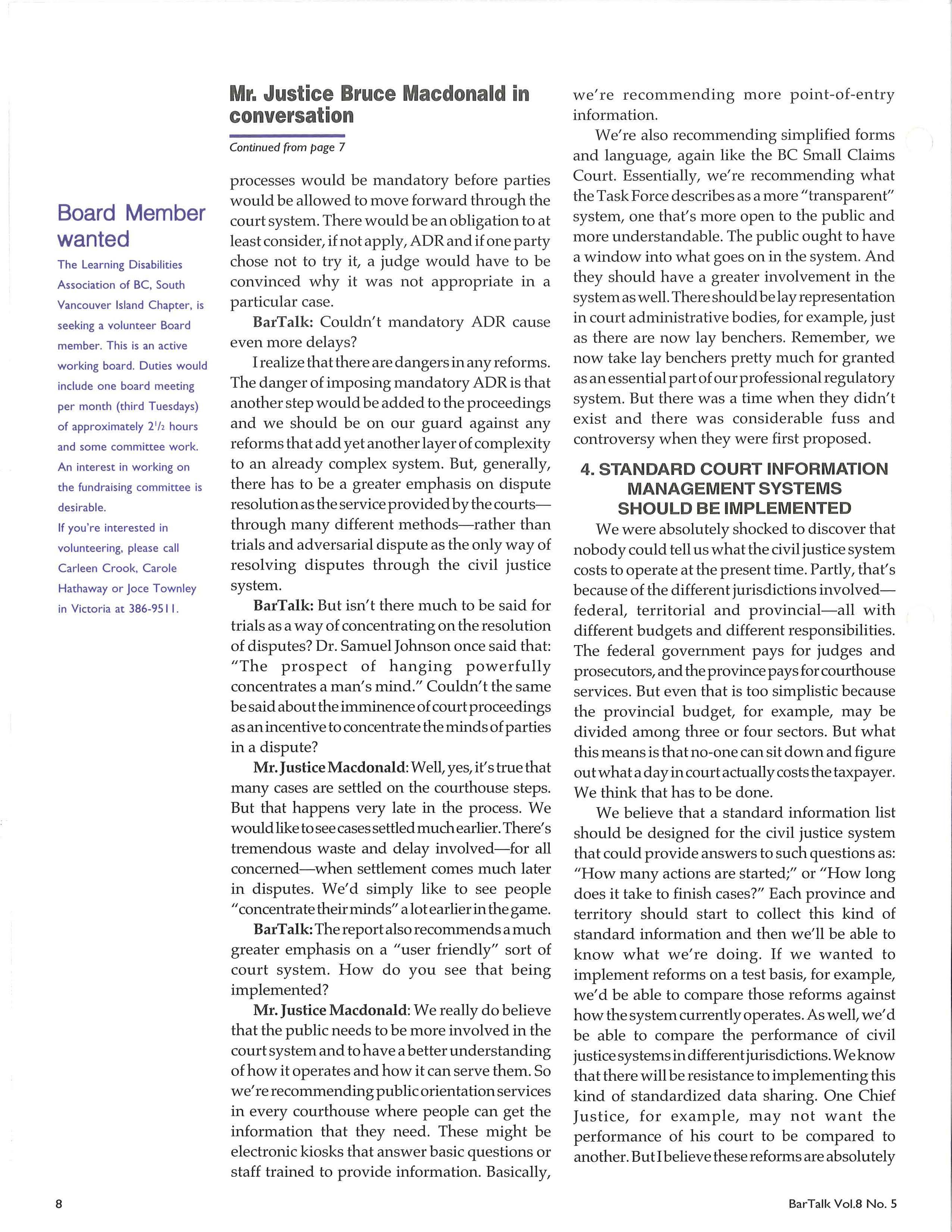 Board Member wanted

The Learning Disabilities Association of BC, South Vancouver Island Chapter, is seeking a volunteer Board member. This is an active working board. Duties would include one board meeting per month (third Tuesdays) of approximately $2^1/_2$ hours and some committee work. An interest in working on the fundraising committee is desirable.

If you're interested in volunteering, please call Carleen Crook, Carole Hathaway or Joce Townley in Victoria at 386-9511.

Mr. Justice Bruce Macdonald in conversation

Continued from page 7

processes would be mandatory before parties would be allowed to move forward through the court system. There would be an obligation to at least consider, if not apply, ADR and if one party chose not to try it, a judge would have to be convinced why it was not appropriate in a particular case.

BarTalk: Couldn't mandatory ADR cause even more delays?

I realize that there are dangers in any reforms. The danger of imposing mandatory ADR is that another step would be added to the proceedings and we should be on our guard against any reforms that add yet another layer of complexity to an already complex system. But, generally, there has to be a greater emphasis on dispute resolution as the service provided by the courts—through many different methods—rather than trials and adversarial dispute as the only way of resolving disputes through the civil justice system.

BarTalk: But isn't there much to be said for trials as a way of concentrating on the resolution of disputes? Dr. Samuel Johnson once said that: "The prospect of hanging powerfully concentrates a man's mind." Couldn't the same be said about the imminence of court proceedings as an incentive to concentrate the minds of parties in a dispute?

Mr. Justice Macdonald: Well, yes, it's true that many cases are settled on the courthouse steps. But that happens very late in the process. We would like to see cases settled much earlier. There's tremendous waste and delay involved—for all concerned—when settlement comes much later in disputes. We'd simply like to see people "concentrate their minds" a lot earlier in the game.

BarTalk: The report also recommends a much greater emphasis on a "user friendly" sort of court system. How do you see that being implemented?

Mr. Justice Macdonald: We really do believe that the public needs to be more involved in the court system and to have a better understanding of how it operates and how it can serve them. So we're recommending public orientation services in every courthouse where people can get the information that they need. These might be electronic kiosks that answer basic questions or staff trained to provide information. Basically, we're recommending more point-of-entry information.

We're also recommending simplified forms and language, again like the BC Small Claims Court. Essentially, we're recommending what the Task Force describes as a more "transparent" system, one that's more open to the public and more understandable. The public ought to have a window into what goes on in the system. And they should have a greater involvement in the system as well. There should be lay representation in court administrative bodies, for example, just as there are now lay benchers. Remember, we now take lay benchers pretty much for granted as an essential part of our professional regulatory system. But there was a time when they didn't exist and there was considerable fuss and controversy when they were first proposed.

4. STANDARD COURT INFORMATION MANAGEMENT SYSTEMS SHOULD BE IMPLEMENTED

We were absolutely shocked to discover that nobody could tell us what the civil justice system costs to operate at the present time. Partly, that's because of the different jurisdictions involved—federal, territorial and provincial—all with different budgets and different responsibilities. The federal government pays for judges and prosecutors, and the province pays for courthouse services. But even that is too simplistic because the provincial budget, for example, may be divided among three or four sectors. But what this means is that no-one can sit down and figure out what a day in court actually costs the taxpayer. We think that has to be done.

We believe that a standard information list should be designed for the civil justice system that could provide answers to such questions as: "How many actions are started;" or "How long does it take to finish cases?" Each province and territory should start to collect this kind of standard information and then we'll be able to know what we're doing. If we wanted to implement reforms on a test basis, for example, we'd be able to compare those reforms against how the system currently operates. As well, we'd be able to compare the performance of civil justice systems in different jurisdictions. We know that there will be resistance to implementing this kind of standardized data sharing. One Chief Justice, for example, may not want the performance of his court to be compared to another. But I believe these reforms are absolutely

8

BarTalk Vol.8 No. 5